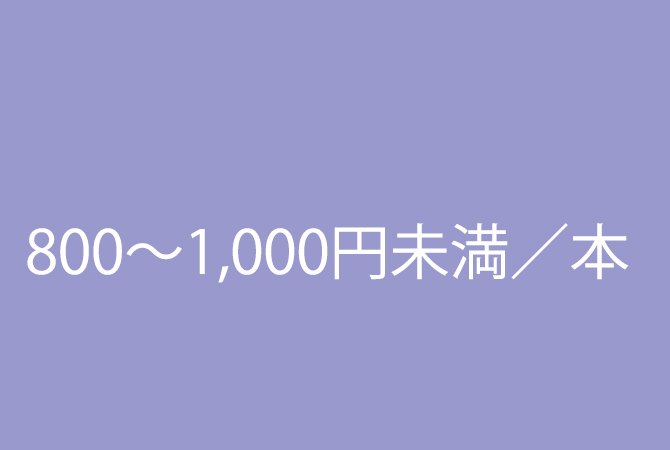 800～1,000円未満／本